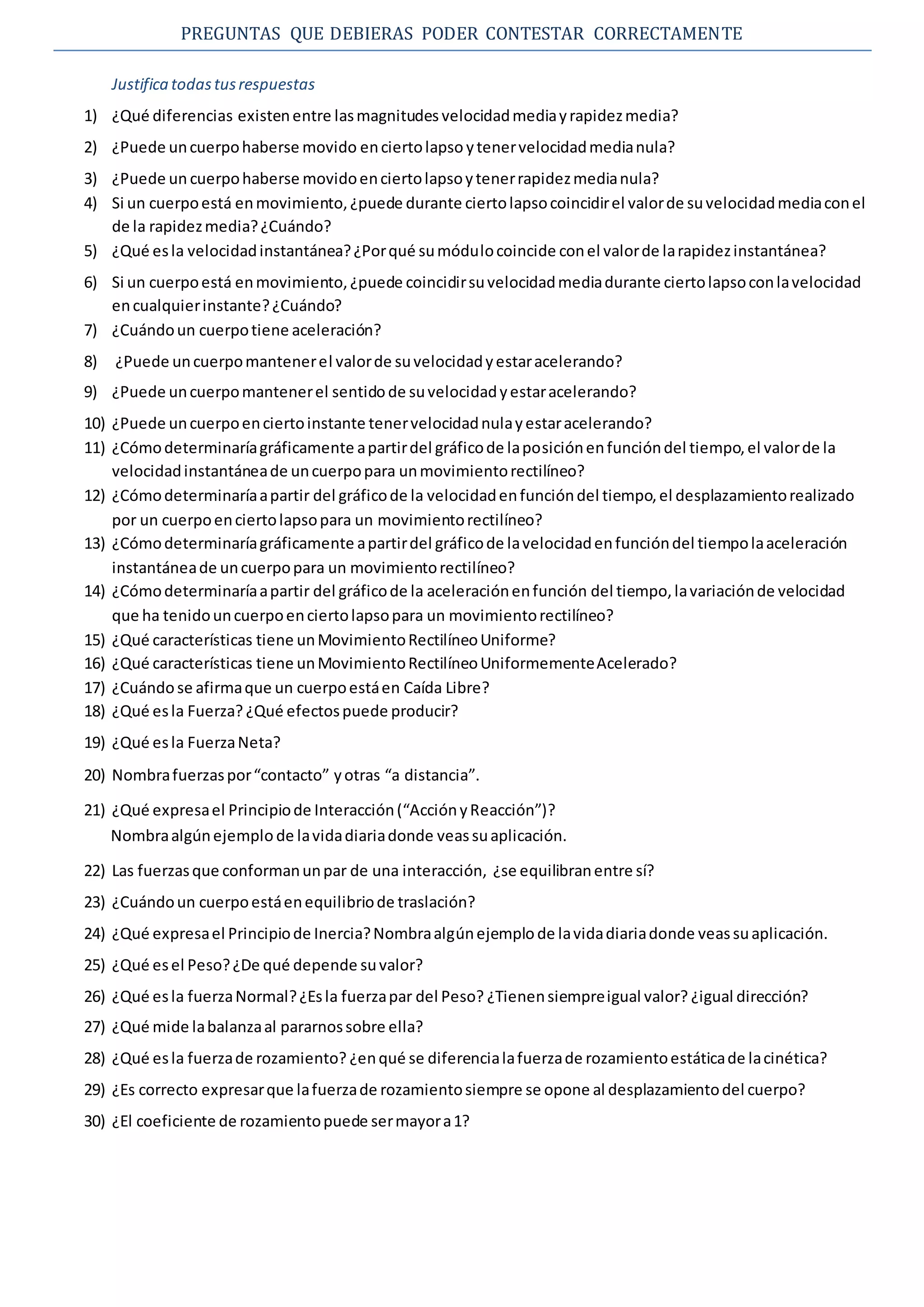 PREGUNTAS QUE DEBIERAS PODER CONTESTAR CORRECTAMENTE

Justifica todas tus respuestas

1) ¿Qué diferencias existen entre las magnitudes velocidad media y rapidez media?

2) ¿Puede un cuerpo haberse movido en cierto lapso y tener velocidad media nula?

3) ¿Puede un cuerpo haberse movido en cierto lapso y tener rapidez media nula?

4) Si un cuerpo está en movimiento, ¿puede durante cierto lapso coincidir el valor de su velocidad media con el de la rapidez media? ¿Cuándo?

5) ¿Qué es la velocidad instantánea? ¿Por qué su módulo coincide con el valor de la rapidez instantánea?

6) Si un cuerpo está en movimiento, ¿puede coincidir su velocidad media durante cierto lapso con la velocidad en cualquier instante? ¿Cuándo?

7) ¿Cuándo un cuerpo tiene aceleración?

8) ¿Puede un cuerpo mantener el valor de su velocidad y estar acelerando?

9) ¿Puede un cuerpo mantener el sentido de su velocidad y estar acelerando?

10) ¿Puede un cuerpo en cierto instante tener velocidad nula y estar acelerando?

11) ¿Cómo determinaría gráficamente a partir del gráfico de la posición en función del tiempo, el valor de la velocidad instantánea de un cuerpo para un movimiento rectilíneo?

12) ¿Cómo determinaría a partir del gráfico de la velocidad en función del tiempo, el desplazamiento realizado por un cuerpo en cierto lapso para un movimiento rectilíneo?

13) ¿Cómo determinaría gráficamente a partir del gráfico de la velocidad en función del tiempo la aceleración instantánea de un cuerpo para un movimiento rectilíneo?

14) ¿Cómo determinaría a partir del gráfico de la aceleración en función del tiempo, la variación de velocidad que ha tenido un cuerpo en cierto lapso para un movimiento rectilíneo?

15) ¿Qué características tiene un Movimiento Rectilíneo Uniforme?

16) ¿Qué características tiene un Movimiento Rectilíneo Uniformemente Acelerado?

17) ¿Cuándo se afirma que un cuerpo está en Caída Libre?

18) ¿Qué es la Fuerza? ¿Qué efectos puede producir?

19) ¿Qué es la Fuerza Neta?

20) Nombra fuerzas por “contacto” y otras “a distancia”.

21) ¿Qué expresa el Principio de Interacción (“Acción y Reacción”)? Nombra algún ejemplo de la vida diaria donde veas su aplicación.

22) Las fuerzas que conforman un par de una interacción, ¿se equilibran entre sí?

23) ¿Cuándo un cuerpo está en equilibrio de traslación?

24) ¿Qué expresa el Principio de Inercia? Nombra algún ejemplo de la vida diaria donde veas su aplicación.

25) ¿Qué es el Peso? ¿De qué depende su valor?

26) ¿Qué es la fuerza Normal? ¿Es la fuerza par del Peso? ¿Tienen siempre igual valor? ¿igual dirección?

27) ¿Qué mide la balanza al pararnos sobre ella?

28) ¿Qué es la fuerza de rozamiento? ¿en qué se diferencia la fuerza de rozamiento estática de la cinética?

29) ¿Es correcto expresar que la fuerza de rozamiento siempre se opone al desplazamiento del cuerpo?

30) ¿El coeficiente de rozamiento puede ser mayor a 1?